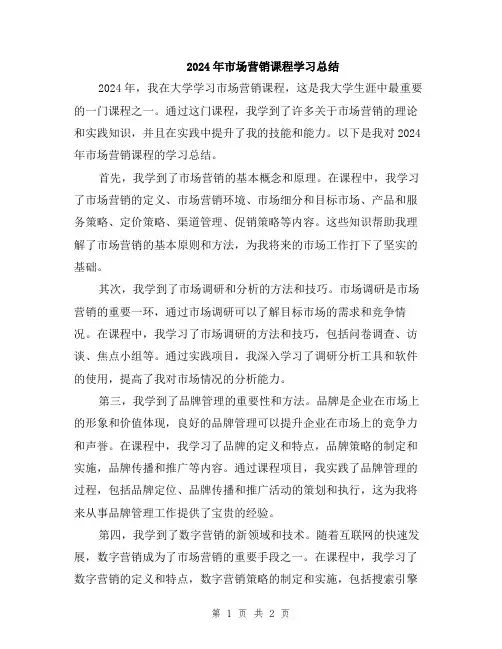 2024年市场营销课程学习总结

2024年，我在大学学习市场营销课程，这是我大学生涯中最重要的一门课程之一。通过这门课程，我学到了许多关于市场营销的理论和实践知识，并且在实践中提升了我的技能和能力。以下是我对2024年市场营销课程的学习总结。

首先，我学到了市场营销的基本概念和原理。在课程中，我学习了市场营销的定义、市场营销环境、市场细分和目标市场、产品和服务策略、定价策略、渠道管理、促销策略等内容。这些知识帮助我理解了市场营销的基本原则和方法，为我将来的市场工作打下了坚实的基础。

其次，我学到了市场调研和分析的方法和技巧。市场调研是市场营销的重要一环，通过市场调研可以了解目标市场的需求和竞争情况。在课程中，我学习了市场调研的方法和技巧，包括问卷调查、访谈、焦点小组等。通过实践项目，我深入学习了调研分析工具和软件的使用，提高了我对市场情况的分析能力。

第三，我学到了品牌管理的重要性和方法。品牌是企业在市场上的形象和价值体现，良好的品牌管理可以提升企业在市场上的竞争力和声誉。在课程中，我学习了品牌的定义和特点，品牌策略的制定和实施，品牌传播和推广等内容。通过课程项目，我实践了品牌管理的过程，包括品牌定位、品牌传播和推广活动的策划和执行，这为我将来从事品牌管理工作提供了宝贵的经验。

第四，我学到了数字营销的新领域和技术。随着互联网的快速发展，数字营销成为了市场营销的重要手段之一。在课程中，我学习了数字营销的定义和特点，数字营销策略的制定和实施，包括搜索引擎

第 1 页 共 2 页